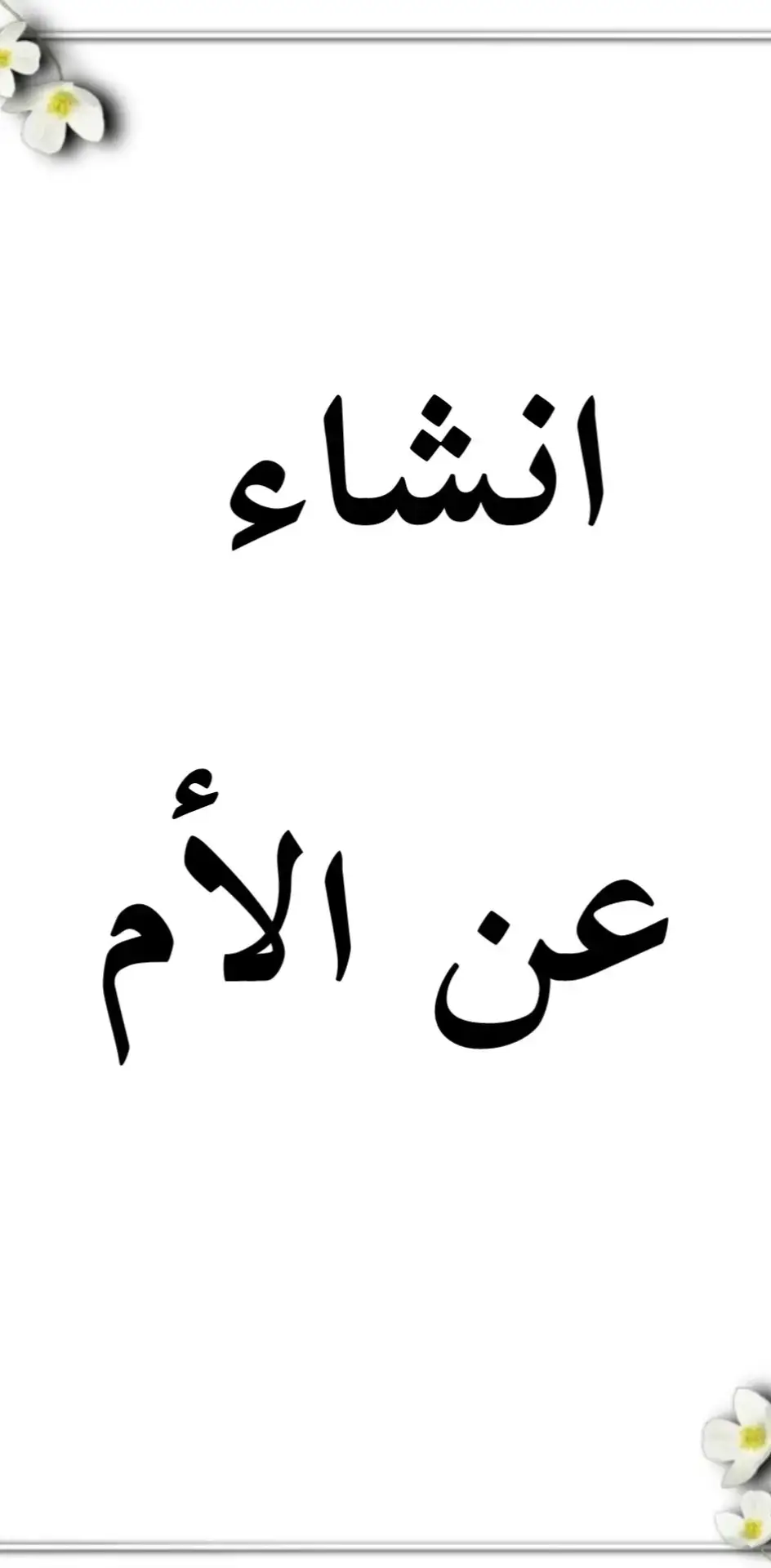 انشاء

عن الأم